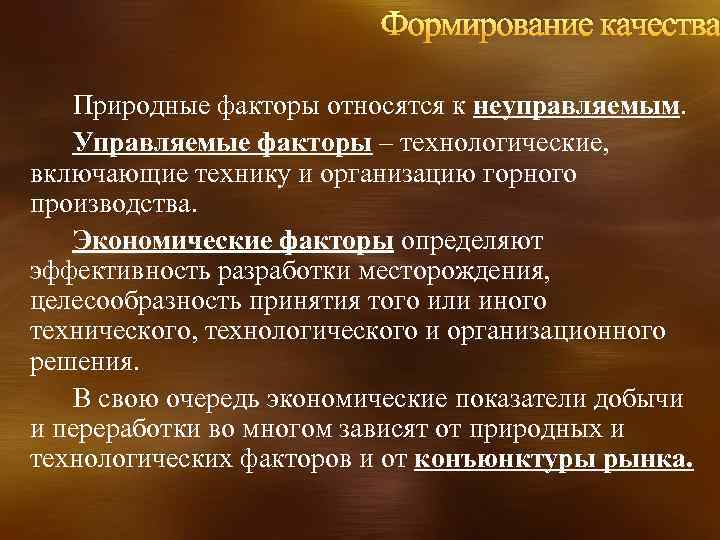 Формирование качества

Природные факторы относятся к неуправляемым.

Управляемые факторы – технологические, включающие технику и организацию горного производства.

Экономические факторы определяют эффективность разработки месторождения, целесообразность принятия того или иного технического, технологического и организационного решения.

В свою очередь экономические показатели добычи и переработки во многом зависят от природных и технологических факторов и от конъюнктуры рынка.